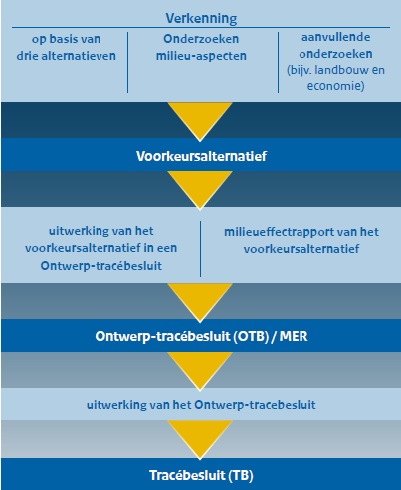 Verkenning

op basis van drie alternatieven

Onderzoeken milieu-aspecten

aanvullende onderzoeken (bijv. landbouw en economie)

Voorkeursalternatief

uitwerking van het voorkeursalternatief in een Ontwerp-tracébesluit

milieueffectrapport van het voorkeursalternatief

Ontwerp-tracébesluit (OTB) / MER

uitwerking van het Ontwerp-tracebesluit

Tracébesluit (TB)